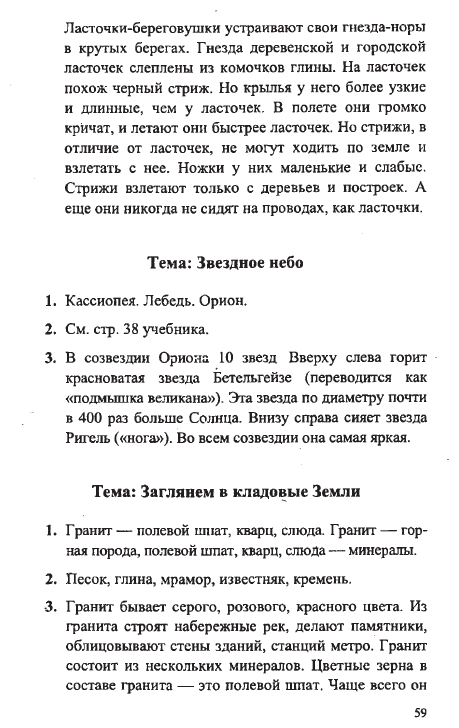 Ласточки-береговушки устраивают свои гнезда-норы в крутых берегах. Гнезда деревенской и городской ласточек слеплены из комочков глины. На ласточек похож черный стриж. Но крылья у него более узкие и длинные, чем у ласточек. В полете они громко кричат, и летают они быстрее ласточек. Но стрижи, в отличие от ласточек, не могут ходить по земле и взлетать с нее. Ножки у них маленькие и слабые. Стрижи взлетают только с деревьев и построек. А еще они никогда не сидят на проводах, как ласточки.

Тема: Звездное небо

1. Кассиопея. Лебедь. Орион.

2. См. стр. 38 учебника.

3. В созвездии Ориона 10 звезд Вверху слева горит красноватая звезда Бетельгейзе (переводится как «подмышка великана»). Эта звезда по диаметру почти в 400 раз больше Солнца. Внизу справа сияет звезда Ригель («нога»). Во всем созвездии она самая яркая.

Тема: Заглянем в кладовые Земли

1. Гранит — полевой шпат, кварц, слюда. Гранит — горная порода, полевой шпат, кварц, слюда — минералы.

2. Песок, глина, мрамор, известняк, кремень.

3. Гранит бывает серого, розового, красного цвета. Из гранита строят набережные рек, делают памятники, облицовывают стены зданий, станций метро. Гранит состоит из нескольких минералов. Цветные зерна в составе гранита — это полевой шпат. Чаще всего он

59